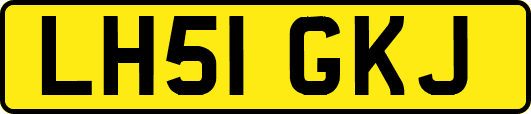 LH51 GKJ